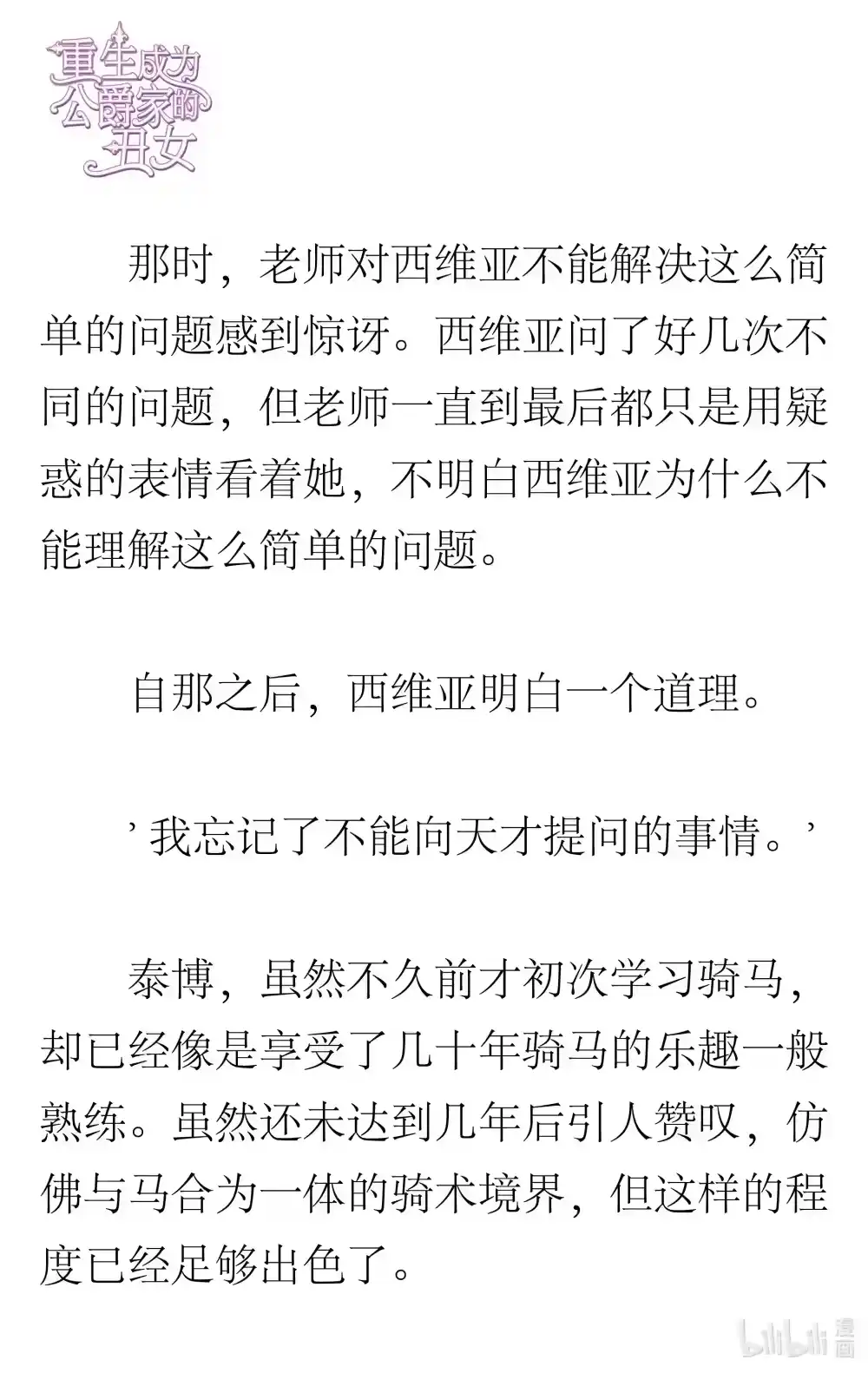 重生成为公爵家的丑女

那时，老师对西维亚不能解决这么简单的问题感到惊讶。西维亚问了好几次不同的问题，但老师一直到最后都只是用疑惑的表情看着她，不明白西维亚为什么不能理解这么简单的问题。

自那之后，西维亚明白一个道理。

’我忘记了不能向天才提问的事情。’

泰博，虽然不久前才初次学习骑马，却已经像是享受了几十年骑马的乐趣一般熟练。虽然还未达到几年后引人赞叹，仿佛与马合为一体的骑术境界，但这样的程度已经足够出色了。

bilibili 漫画